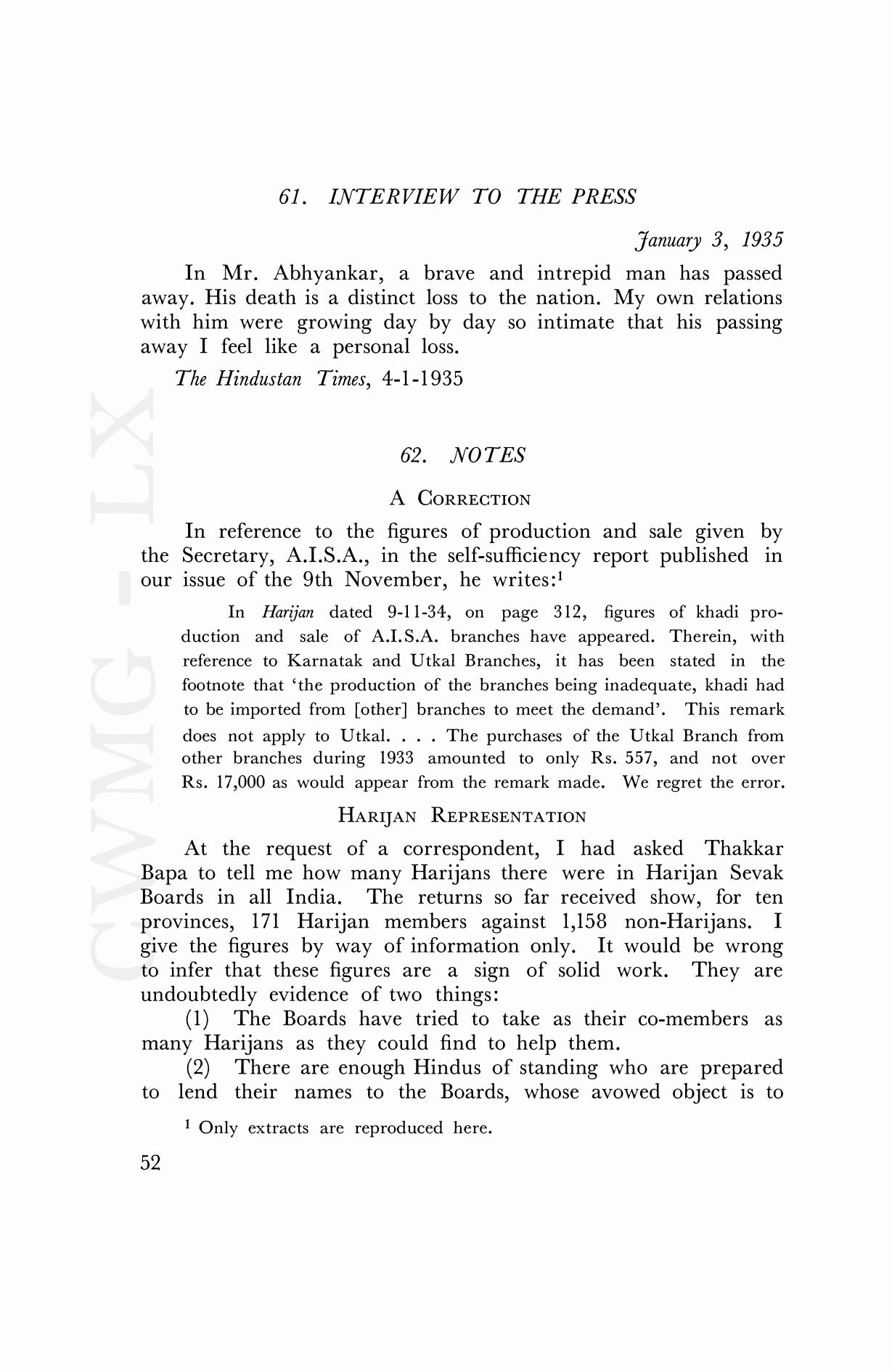 61. INTERVIEW TO THE PRESS

January 3, 1935

In Mr. Abhyankar, a brave and intrepid man has passed away. His death is a distinct loss to the nation. My own relations with him were growing day by day so intimate that his passing away I feel like a personal loss.

The Hindustan Times, 4-1-1935

62. NOTES

A CORRECTION

In reference to the figures of production and sale given by the Secretary, A.I.S.A., in the self-sufficiency report published in our issue of the 9th November, he writes:$^1$

In Harijan dated 9-11-34, on page 312, figures of khadi production and sale of A.I.S.A. branches have appeared. Therein, with reference to Karnatak and Utkal Branches, it has been stated in the footnote that 'the production of the branches being inadequate, khadi had to be imported from [other] branches to meet the demand'. This remark does not apply to Utkal. . . . The purchases of the Utkal Branch from other branches during 1933 amounted to only Rs. 557, and not over Rs. 17,000 as would appear from the remark made. We regret the error.

HARIJAN REPRESENTATION

At the request of a correspondent, I had asked Thakkar Bapa to tell me how many Harijans there were in Harijan Sevak Boards in all India. The returns so far received show, for ten provinces, 171 Harijan members against 1,158 non-Harijans. I give the figures by way of information only. It would be wrong to infer that these figures are a sign of solid work. They are undoubtedly evidence of two things:

(1) The Boards have tried to take as their co-members as many Harijans as they could find to help them.

(2) There are enough Hindus of standing who are prepared to lend their names to the Boards, whose avowed object is to

$^1$ Only extracts are reproduced here.

52

CWMG - LX